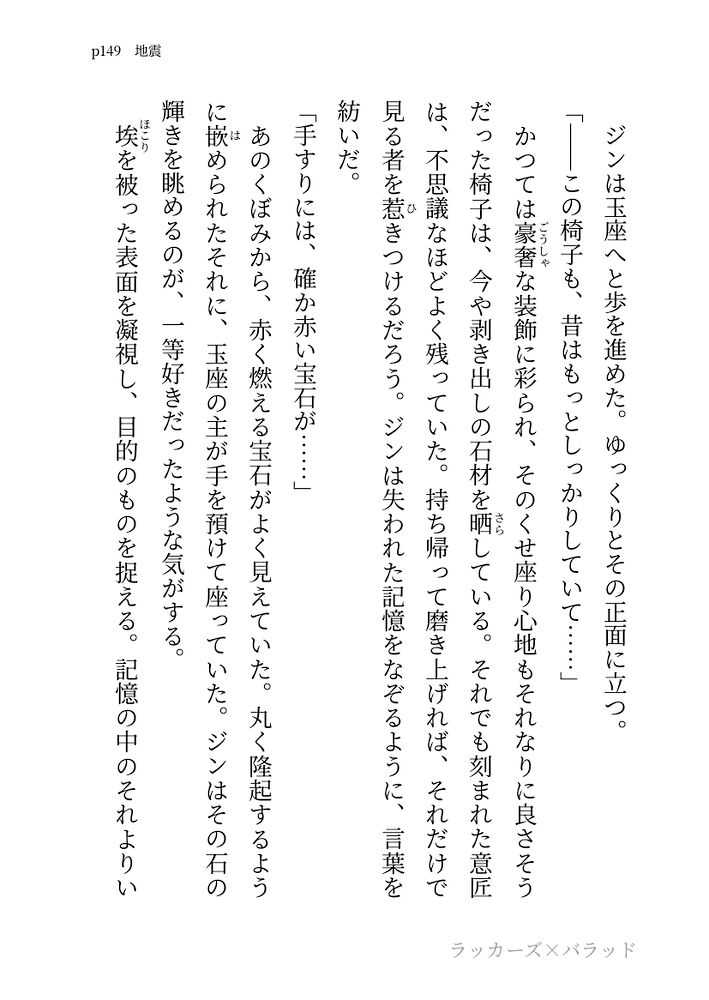 p149　地震

ジンは玉座へと歩を進めた。ゆっくりとその正面に立つ。

「――この椅子も、昔はもっとしっかりしていて……」

かつては豪奢（ごうしゃ）な装飾に彩られ、そのくせ座り心地もそれなりに良さそうだった椅子は、今や剥き出しの石材を晒（さら）している。それでも刻まれた意匠は、不思議なほどよく残っていた。持ち帰って磨き上げれば、それだけで見る者を惹（ひ）きつけるだろう。ジンは失われた記憶をなぞるように、言葉を紡いだ。

「手すりには、確か赤い宝石が……」

あのくぼみから、赤く燃える宝石がよく見えていた。丸く隆起するように嵌（は）められたそれに、玉座の主が手を預けて座っていた。ジンはその石の輝きを眺めるのが、一等好きだったような気がする。

埃（ほこり）を被った表面を凝視し、目的のものを捉える。記憶の中のそれよりい

ラッカーズ×バラッド